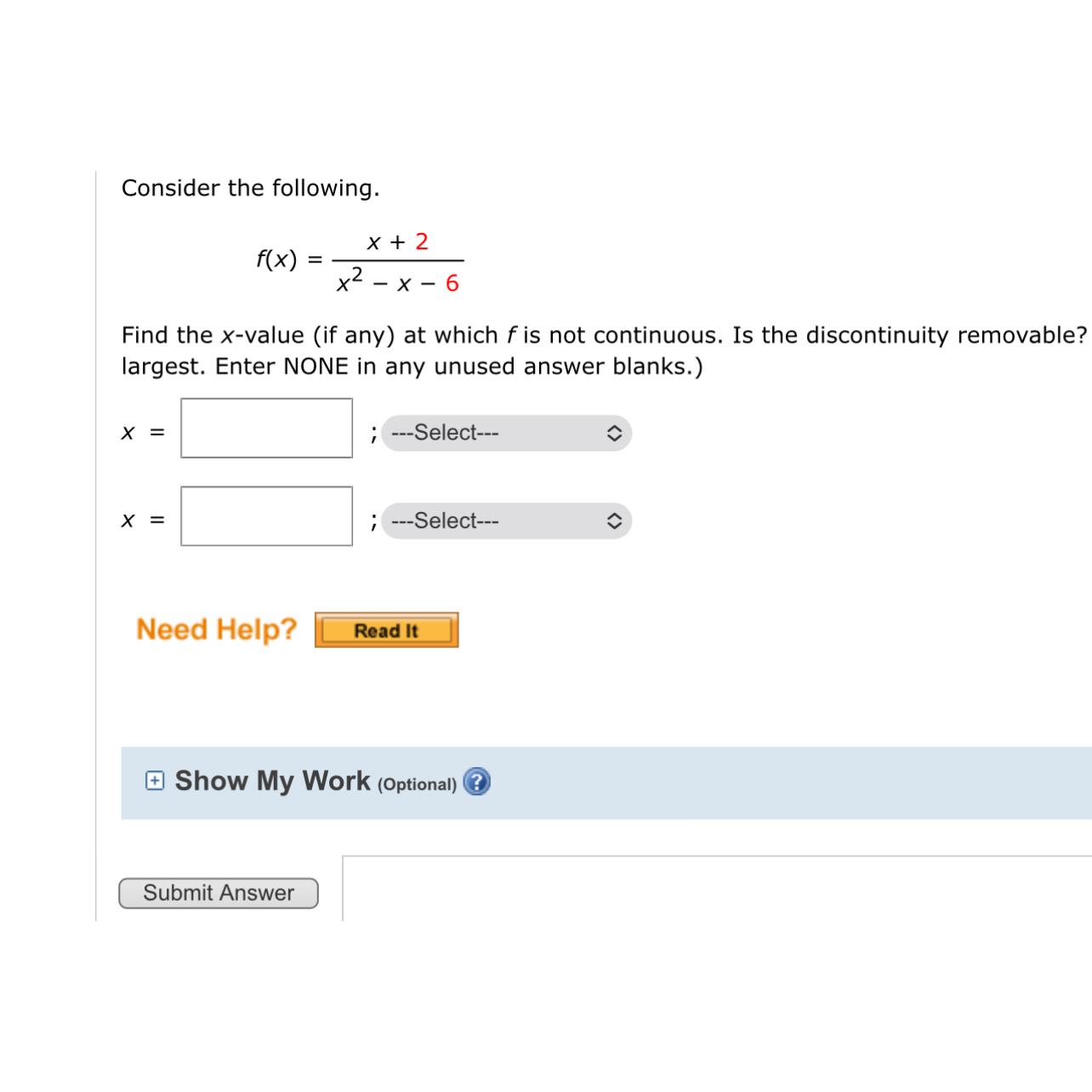 Consider the following.

$f(x) = \frac{x + 2}{x^2 - x - 6}$

Find the $x$-value (if any) at which $f$ is not continuous. Is the discontinuity removable? largest. Enter NONE in any unused answer blanks.)

$x =$ ; ---Select---

$x =$ ; ---Select---

Need Help? Read It

Show My Work (Optional) ?

Submit Answer